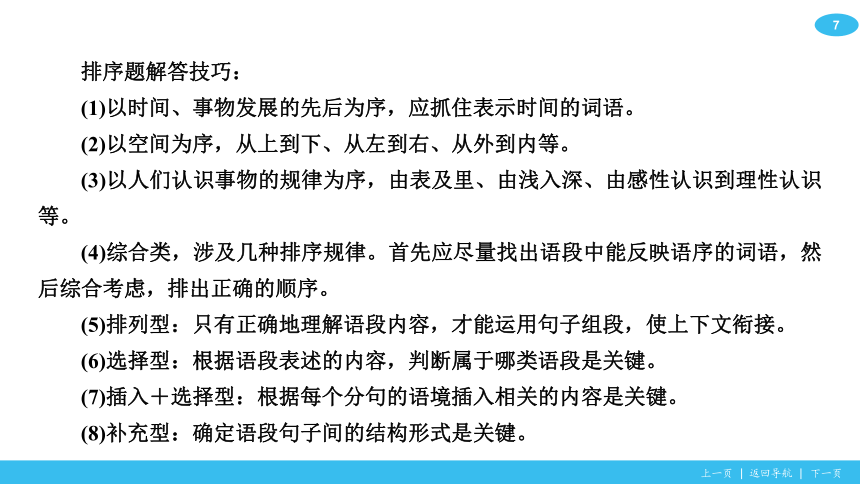 7

排序题解答技巧：

(1)以时间、事物发展的先后为序，应抓住表示时间的词语。

(2)以空间为序，从上到下、从左到右、从外到内等。

(3)以人们认识事物的规律为序，由表及里、由浅入深、由感性认识到理性认识等。

(4)综合类，涉及几种排序规律。首先应尽量找出语段中能反映语序的词语，然后综合考虑，排出正确的顺序。

(5)排列型：只有正确地理解语段内容，才能运用句子组段，使上下文衔接。

(6)选择型：根据语段表述的内容，判断属于哪类语段是关键。

(7)插入＋选择型：根据每个分句的语境插入相关的内容是关键。

(8)补充型：确定语段句子间的结构形式是关键。

上一页 | 返回导航 | 下一页